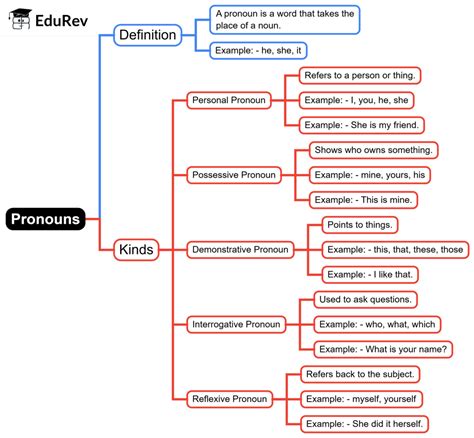 EduRev

Pronouns

Definition

A pronoun is a word that takes the place of a noun.

Example: - he, she, it

Kinds

Personal Pronoun

Refers to a person or thing.

Example: - I, you, he, she

Example: - She is my friend.

Possessive Pronoun

Shows who owns something.

Example: - mine, yours, his

Example: - This is mine.

Demonstrative Pronoun

Points to things.

Example: - this, that, these, those

Example: - I like that.

Interrogative Pronoun

Used to ask questions.

Example: - who, what, which

Example: - What is your name?

Reflexive Pronoun

Refers back to the subject.

Example: - myself, yourself

Example: - She did it herself.